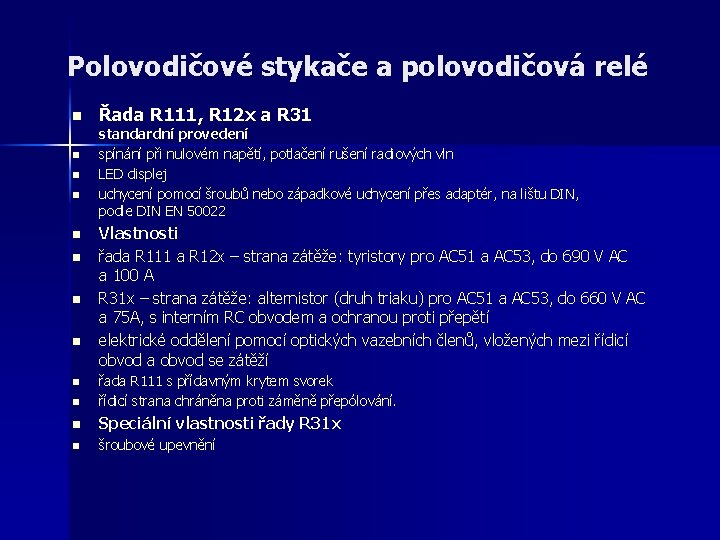 Polovodičové stykače a polovodičová relé

- Řada R111, R12x a R31
standardní provedení
- spínání při nulovém napětí, potlačení rušení radiových vln
- LED displej
- uchycení pomocí šroubů nebo západkové uchycení přes adaptér, na lištu DIN, podle DIN EN 50022
- Vlastnosti
- řada R111 a R12x – strana zátěže: tyristory pro AC51 a AC53, do 690 V AC a 100 A
- R31x – strana zátěže: alternistor (druh triaku) pro AC51 a AC53, do 660 V AC a 75A, s interním RC obvodem a ochranou proti přepětí
- elektrické oddělení pomocí optických vazebních členů, vložených mezi řídicí obvod a obvod se zátěží
- řada R111 s přídavným krytem svorek
- řídicí strana chráněna proti záměně přepólování.
- Speciální vlastnosti řady R31x
- šroubové upevnění